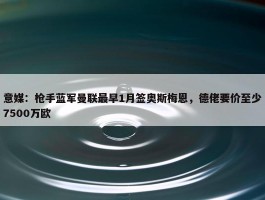 意媒：枪手蓝军曼联最早1月签奥斯梅恩，德佬要价至少7500万欧